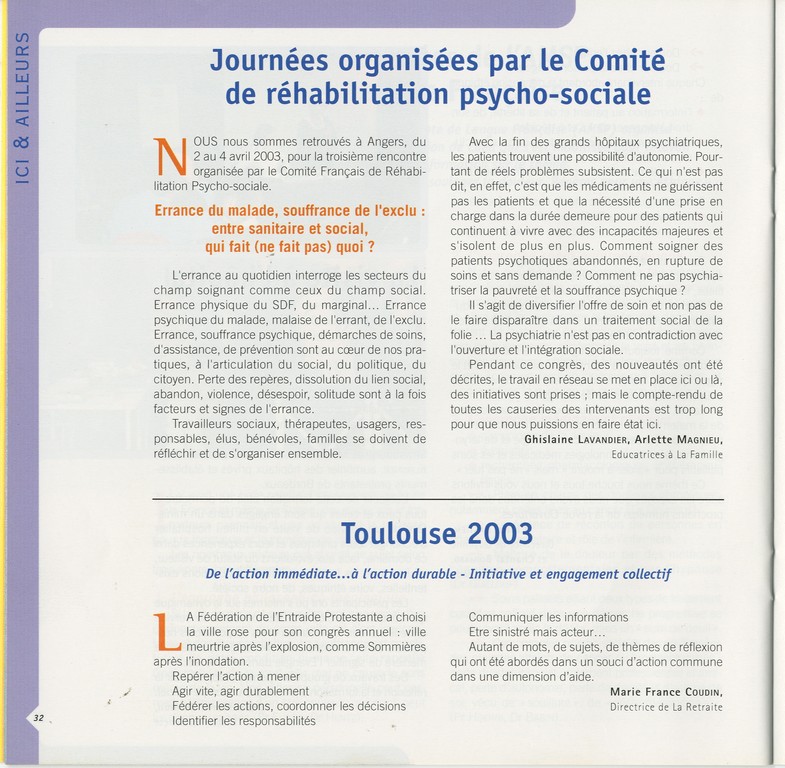 ICI & AILLEURS

Journées organisées par le Comité de réhabilitation psycho-sociale

NOUS nous sommes retrouvés à Angers, du 2 au 4 avril 2003, pour la troisième rencontre organisée par le Comité Français de Réhabilitation Psycho-sociale.

Errance du malade, souffrance de l'exclu : entre sanitaire et social, qui fait (ne fait pas) quoi ?

L'errance au quotidien interroge les secteurs du champ soignant comme ceux du champ social. Errance physique du SDF, du marginal... Errance psychique du malade, malaise de l'errant, de l'exclu. Errance, souffrance psychique, démarches de soins, d'assistance, de prévention sont au cœur de nos pratiques, à l'articulation du social, du politique, du citoyen. Perte des repères, dissolution du lien social, abandon, violence, désespoir, solitude sont à la fois facteurs et signes de l'errance.

Travailleurs sociaux, thérapeutes, usagers, responsables, élus, bénévoles, familles se doivent de réfléchir et de s'organiser ensemble.

Avec la fin des grands hôpitaux psychiatriques, les patients trouvent une possibilité d'autonomie. Pourtant de réels problèmes subsistent. Ce qui n'est pas dit, en effet, c'est que les médicaments ne guérissent pas les patients et que la nécessité d'une prise en charge dans la durée demeure pour des patients qui continuent à vivre avec des incapacités majeures et s'isolent de plus en plus. Comment soigner des patients psychotiques abandonnés, en rupture de soins et sans demande ? Comment ne pas psychiatriser la pauvreté et la souffrance psychique ?

Il s'agit de diversifier l'offre de soin et non pas de le faire disparaître dans un traitement social de la folie ... La psychiatrie n'est pas en contradiction avec l'ouverture et l'intégration sociale.

Pendant ce congrès, des nouveautés ont été décrites, le travail en réseau se met en place ici ou là, des initiatives sont prises ; mais le compte-rendu de toutes les causeries des intervenants est trop long pour que nous puissions en faire état ici.

Ghislaine LAVANDIER, Arlette MAGNIEU,
Educatrices à La Famille

Toulouse 2003

De l'action immédiate...à l'action durable - Initiative et engagement collectif

LA Fédération de l'Entraide Protestante a choisi la ville rose pour son congrès annuel : ville meurtrie après l'explosion, comme Sommières après l'inondation.

Repérer l'action à mener
Agir vite, agir durablement
Fédérer les actions, coordonner les décisions
Identifier les responsabilités
Communiquer les informations
Etre sinistré mais acteur...

Autant de mots, de sujets, de thèmes de réflexion qui ont été abordés dans un souci d'action commune dans une dimension d'aide.

Marie France COUDIN,
Directrice de La Retraite

32